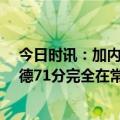 今日时讯：加内
德71分完全在常